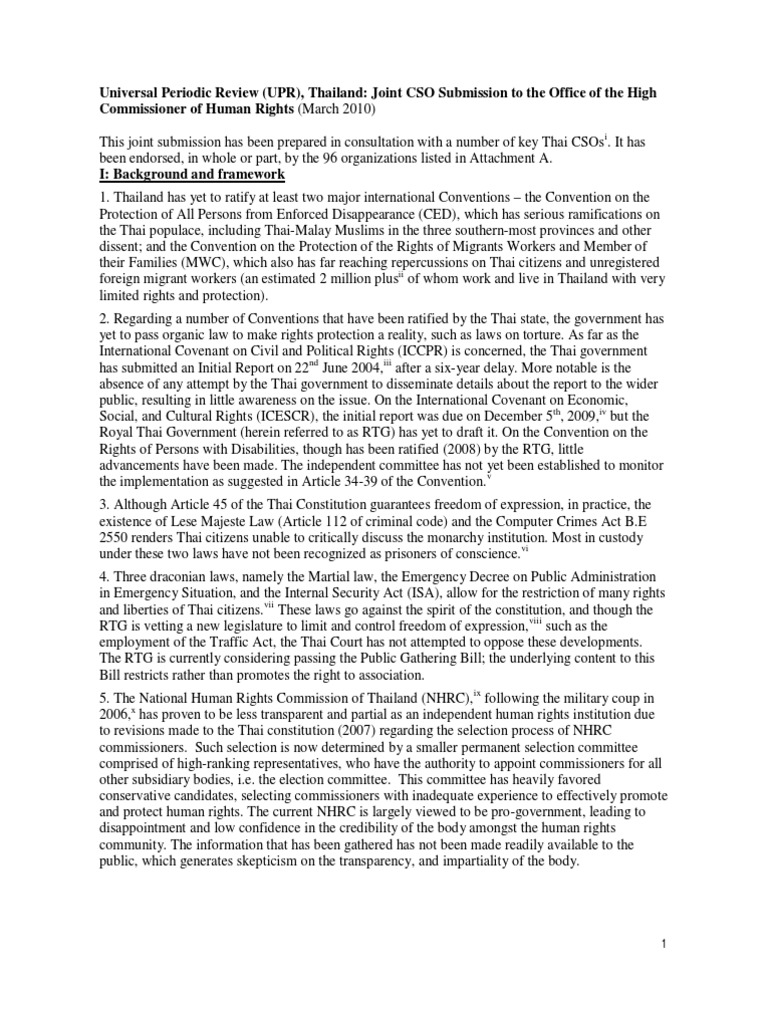 **Universal Periodic Review (UPR), Thailand: Joint CSO Submission to the Office of the High Commissioner of Human Rights** (March 2010)

This joint submission has been prepared in consultation with a number of key Thai CSOs$^{i}$. It has been endorsed, in whole or part, by the 96 organizations listed in Attachment A.

**I: Background and framework**

1. Thailand has yet to ratify at least two major international Conventions – the Convention on the Protection of All Persons from Enforced Disappearance (CED), which has serious ramifications on the Thai populace, including Thai-Malay Muslims in the three southern-most provinces and other dissent; and the Convention on the Protection of the Rights of Migrants Workers and Member of their Families (MWC), which also has far reaching repercussions on Thai citizens and unregistered foreign migrant workers (an estimated 2 million plus$^{ii}$ of whom work and live in Thailand with very limited rights and protection).

2. Regarding a number of Conventions that have been ratified by the Thai state, the government has yet to pass organic law to make rights protection a reality, such as laws on torture. As far as the International Covenant on Civil and Political Rights (ICCPR) is concerned, the Thai government has submitted an Initial Report on 22$^{nd}$ June 2004,$^{iii}$ after a six-year delay. More notable is the absence of any attempt by the Thai government to disseminate details about the report to the wider public, resulting in little awareness on the issue. On the International Covenant on Economic, Social, and Cultural Rights (ICESCR), the initial report was due on December 5$^{th}$, 2009,$^{iv}$ but the Royal Thai Government (herein referred to as RTG) has yet to draft it. On the Convention on the Rights of Persons with Disabilities, though has been ratified (2008) by the RTG, little advancements have been made. The independent committee has not yet been established to monitor the implementation as suggested in Article 34-39 of the Convention.$^{v}$

3. Although Article 45 of the Thai Constitution guarantees freedom of expression, in practice, the existence of Lese Majeste Law (Article 112 of criminal code) and the Computer Crimes Act B.E 2550 renders Thai citizens unable to critically discuss the monarchy institution. Most in custody under these two laws have not been recognized as prisoners of conscience.$^{vi}$

4. Three draconian laws, namely the Martial law, the Emergency Decree on Public Administration in Emergency Situation, and the Internal Security Act (ISA), allow for the restriction of many rights and liberties of Thai citizens.$^{vii}$ These laws go against the spirit of the constitution, and though the RTG is vetting a new legislature to limit and control freedom of expression,$^{viii}$ such as the employment of the Traffic Act, the Thai Court has not attempted to oppose these developments. The RTG is currently considering passing the Public Gathering Bill; the underlying content to this Bill restricts rather than promotes the right to association.

5. The National Human Rights Commission of Thailand (NHRC),$^{ix}$ following the military coup in 2006,$^{x}$ has proven to be less transparent and partial as an independent human rights institution due to revisions made to the Thai constitution (2007) regarding the selection process of NHRC commissioners. Such selection is now determined by a smaller permanent selection committee comprised of high-ranking representatives, who have the authority to appoint commissioners for all other subsidiary bodies, i.e. the election committee. This committee has heavily favored conservative candidates, selecting commissioners with inadequate experience to effectively promote and protect human rights. The current NHRC is largely viewed to be pro-government, leading to disappointment and low confidence in the credibility of the body amongst the human rights community. The information that has been gathered has not been made readily available to the public, which generates skepticism on the transparency, and impartiality of the body.

1